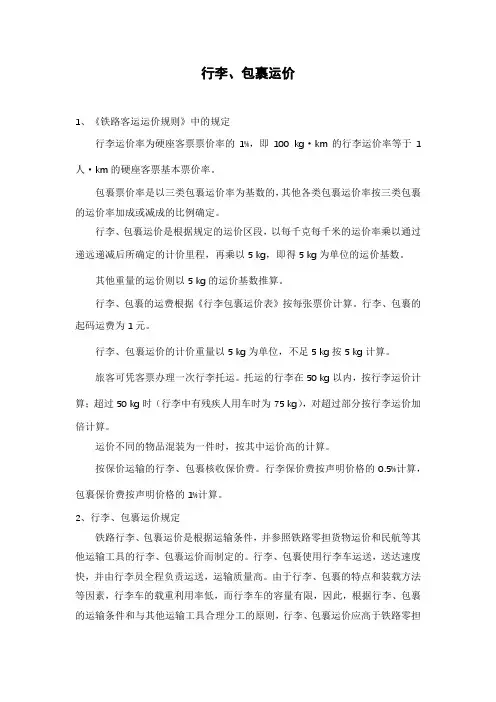 行李、包裹运价

1、《铁路客运运价规则》中的规定

行李运价率为硬座客票票价率的 1%，即 100 kg·km 的行李运价率等于 1 人·km 的硬座客票基本票价率。

包裹票价率是以三类包裹运价率为基数的，其他各类包裹运价率按三类包裹的运价率加成或减成的比例确定。

行李、包裹运价是根据规定的运价区段，以每千克每千米的运价率乘以通过递远递减后所确定的计价里程，再乘以 5 kg，即得 5 kg 为单位的运价基数。

其他重量的运价则以 5 kg 的运价基数推算。

行李、包裹的运费根据《行李包裹运价表》按每张票价计算。行李、包裹的起码运费为 1 元。

行李、包裹运价的计价重量以 5 kg 为单位，不足 5 kg 按 5 kg 计算。

旅客可凭客票办理一次行李托运。托运的行李在 50 kg 以内，按行李运价计算；超过 50 kg 时（行李中有残疾人用车时为 75 kg），对超过部分按行李运价加倍计算。

运价不同的物品混装为一件时，按其中运价高的计算。

按保价运输的行李、包裹核收保价费。行李保价费按声明价格的 0.5%计算，包裹保价费按声明价格的 1%计算。

2、行李、包裹运价规定

铁路行李、包裹运价是根据运输条件，并参照铁路零担货物运价和民航等其他运输工具的行李、包裹运价而制定的。行李、包裹使用行李车运送，送达速度快，并由行李员全程负责运送，运输质量高。由于行李、包裹的特点和装载方法等因素，行李车的载重利用率低，而行李车的容量有限，因此，根据行李、包裹的运输条件和与其他运输工具合理分工的原则，行李、包裹运价应高于铁路零担